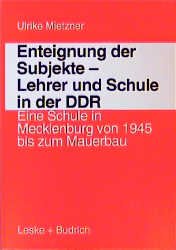 Ulrike Mietzner

Enteignung der Subjekte – Lehrer und Schule in der DDR

Eine Schule in Mecklenburg von 1945 bis zum Mauerbau

Leske + Budrich